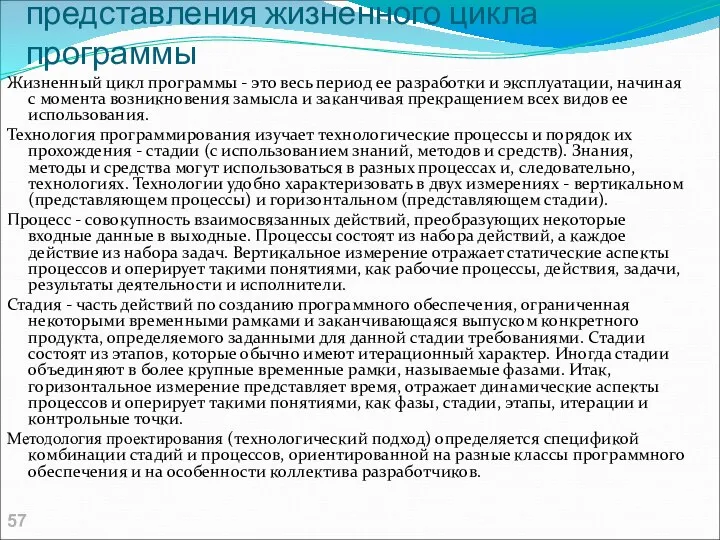 представления жизненного цикла программы

Жизненный цикл программы - это весь период ее разработки и эксплуатации, начиная с момента возникновения замысла и заканчивая прекращением всех видов ее использования.

Технология программирования изучает технологические процессы и порядок их прохождения - стадии (с использованием знаний, методов и средств). Знания, методы и средства могут использоваться в разных процессах и, следовательно, технологиях. Технологии удобно характеризовать в двух измерениях - вертикальном (представляющем процессы) и горизонтальном (представляющем стадии).

Процесс - совокупность взаимосвязанных действий, преобразующих некоторые входные данные в выходные. Процессы состоят из набора действий, а каждое действие из набора задач. Вертикальное измерение отражает статические аспекты процессов и оперирует такими понятиями, как рабочие процессы, действия, задачи, результаты деятельности и исполнители.

Стадия - часть действий по созданию программного обеспечения, ограниченная некоторыми временными рамками и заканчивающаяся выпуском конкретного продукта, определяемого заданными для данной стадии требованиями. Стадии состоят из этапов, которые обычно имеют итерационный характер. Иногда стадии объединяют в более крупные временные рамки, называемые фазами. Итак, горизонтальное измерение представляет время, отражает динамические аспекты процессов и оперирует такими понятиями, как фазы, стадии, этапы, итерации и контрольные точки.

Методология проектирования (технологический подход) определяется спецификой комбинации стадий и процессов, ориентированной на разные классы программного обеспечения и на особенности коллектива разработчиков.

57